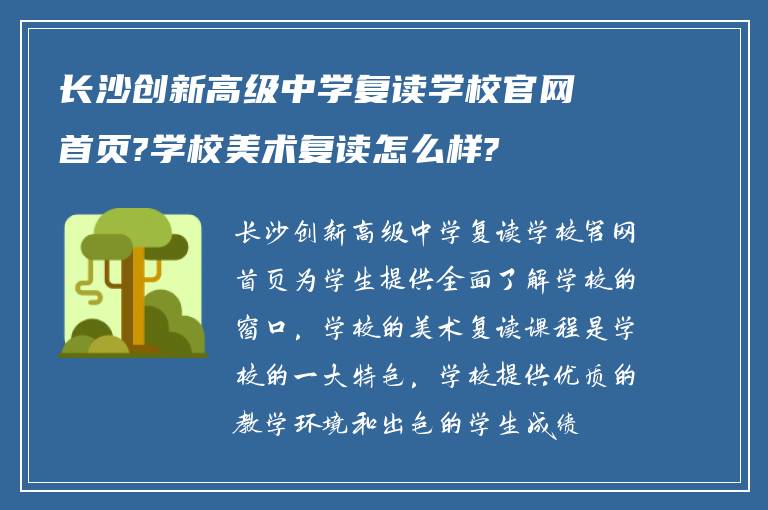 长沙创新高级中学复读学校官网首页?学校美术复读怎么样?

长沙创新高级中学复读学校官网首页为学生提供全面了解学校的窗口，学校的美术复读课程是学校的一大特色，学校提供优质的教学环境和出色的学生成绩